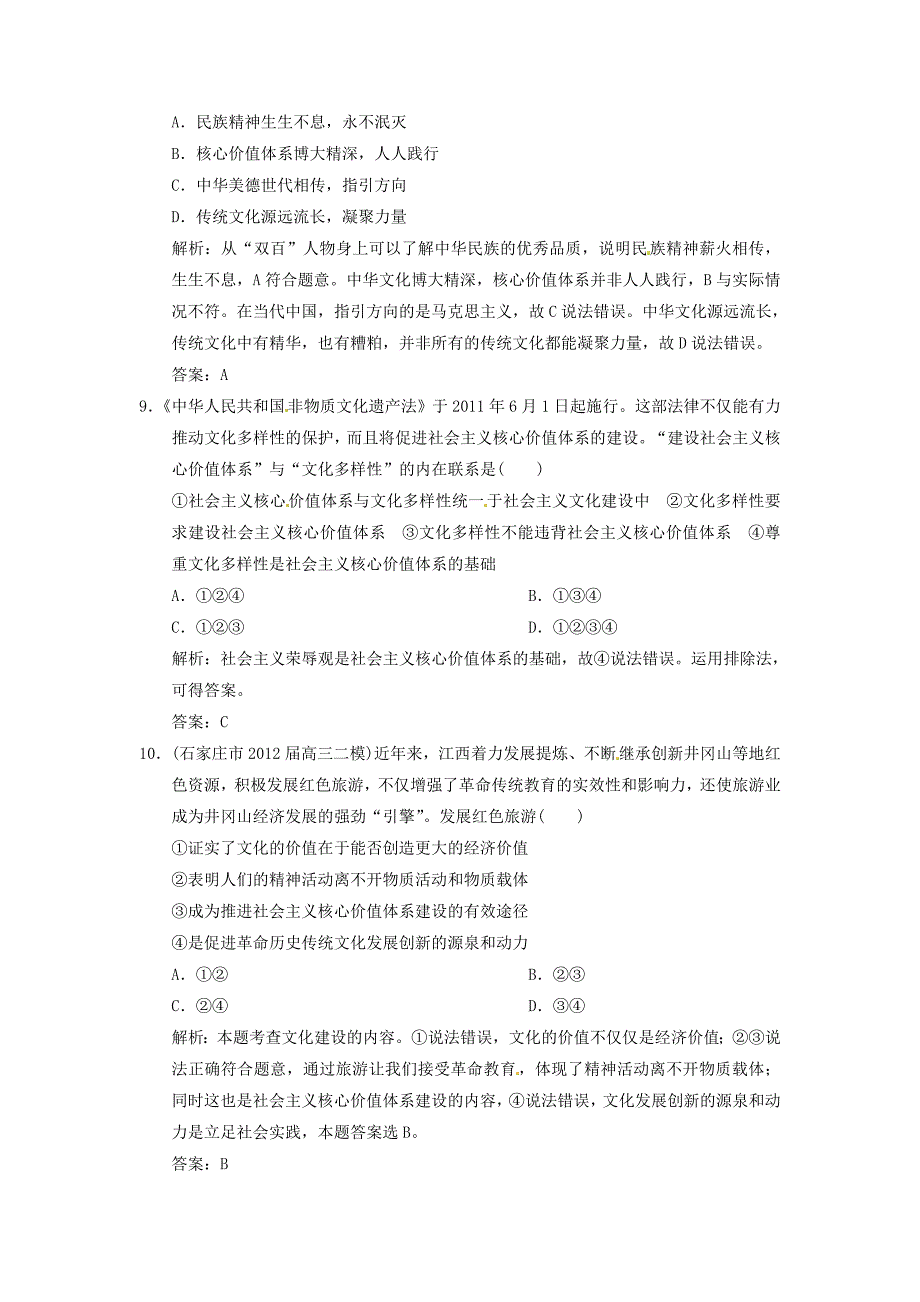 A．民族精神生生不息，永不泯灭

B．核心价值体系博大精深，人人践行

C．中华美德世代相传，指引方向

D．传统文化源远流长，凝聚力量

解析：从“双百”人物身上可以了解中华民族的优秀品质，说明民族精神薪火相传，生生不息，A符合题意。中华文化博大精深，核心价值体系并非人人践行，B与实际情况不符。在当代中国，指引方向的是马克思主义，故C说法错误。中华文化源远流长，传统文化中有精华，也有糟粕，并非所有的传统文化都能凝聚力量，故D说法错误。

答案：A

9．《中华人民共和国非物质文化遗产法》于2011年6月1日起施行。这部法律不仅能有力推动文化多样性的保护，而且将促进社会主义核心价值体系的建设。“建设社会主义核心价值体系”与“文化多样性”的内在联系是(　　)

①社会主义核心价值体系与文化多样性统一于社会主义文化建设中　②文化多样性要求建设社会主义核心价值体系　③文化多样性不能违背社会主义核心价值体系　④尊重文化多样性是社会主义核心价值体系的基础

A．①②④　　B．①③④

C．①②③　　D．①②③④

解析：社会主义荣辱观是社会主义核心价值体系的基础，故④说法错误。运用排除法，可得答案。

答案：C

10．(石家庄市2012届高三二模)近年来，江西着力发展提炼、不断继承创新井冈山等地红色资源，积极发展红色旅游，不仅增强了革命传统教育的实效性和影响力，还使旅游业成为井冈山经济发展的强劲“引擎”。发展红色旅游(　　)

①证实了文化的价值在于能否创造更大的经济价值

②表明人们的精神活动离不开物质活动和物质载体

③成为推进社会主义核心价值体系建设的有效途径

④是促进革命历史传统文化发展创新的源泉和动力

A．①②　　B．②③

C．②④　　D．③④

解析：本题考查文化建设的内容。①说法错误，文化的价值不仅仅是经济价值；②③说法正确符合题意，通过旅游让我们接受革命教育，体现了精神活动离不开物质载体；同时这也是社会主义核心价值体系建设的内容，④说法错误，文化发展创新的源泉和动力是立足社会实践，本题答案选B。

答案：B